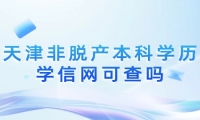 天津非脱产本科学历
学信网可查吗